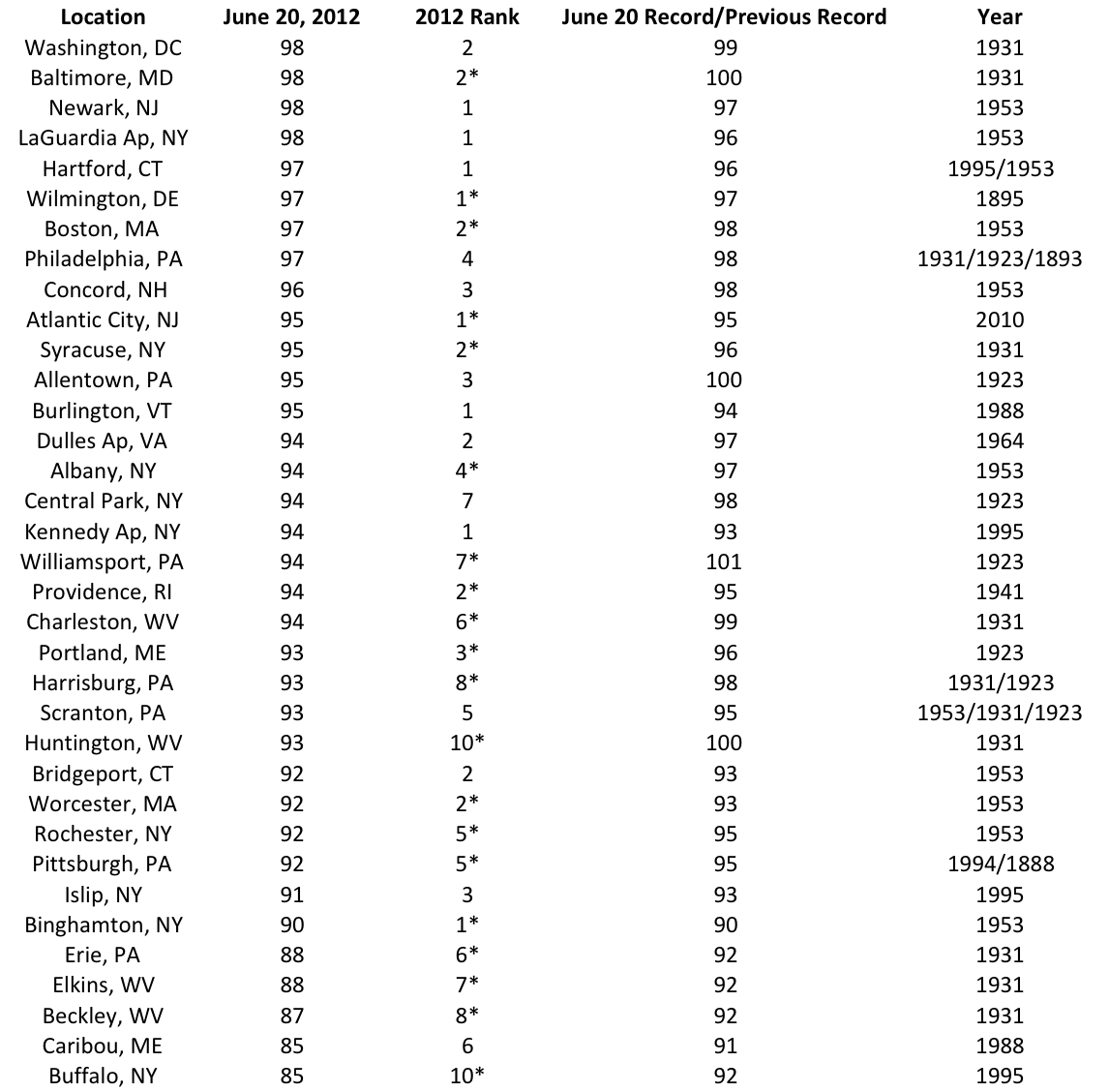 | Location | June 20, 2012 | 2012 Rank | June 20 Record/Previous Record | Year |
|---|---|---|---|---|
| Washington, DC | 98 | 2 | 99 | 1931 |
| Baltimore, MD | 98 | 2* | 100 | 1931 |
| Newark, NJ | 98 | 1 | 97 | 1953 |
| LaGuardia Ap, NY | 98 | 1 | 96 | 1953 |
| Hartford, CT | 97 | 1 | 96 | 1995/1953 |
| Wilmington, DE | 97 | 1* | 97 | 1895 |
| Boston, MA | 97 | 2* | 98 | 1953 |
| Philadelphia, PA | 97 | 4 | 98 | 1931/1923/1893 |
| Concord, NH | 96 | 3 | 98 | 1953 |
| Atlantic City, NJ | 95 | 1* | 95 | 2010 |
| Syracuse, NY | 95 | 2* | 96 | 1931 |
| Allentown, PA | 95 | 3 | 100 | 1923 |
| Burlington, VT | 95 | 1 | 94 | 1988 |
| Dulles Ap, VA | 94 | 2 | 97 | 1964 |
| Albany, NY | 94 | 4* | 97 | 1953 |
| Central Park, NY | 94 | 7 | 98 | 1923 |
| Kennedy Ap, NY | 94 | 1 | 93 | 1995 |
| Williamsport, PA | 94 | 7* | 101 | 1923 |
| Providence, RI | 94 | 2* | 95 | 1941 |
| Charleston, WV | 94 | 6* | 99 | 1931 |
| Portland, ME | 93 | 3* | 96 | 1923 |
| Harrisburg, PA | 93 | 8* | 98 | 1931/1923 |
| Scranton, PA | 93 | 5 | 95 | 1953/1931/1923 |
| Huntington, WV | 93 | 10* | 100 | 1931 |
| Bridgeport, CT | 92 | 2 | 93 | 1953 |
| Worcester, MA | 92 | 2* | 93 | 1953 |
| Rochester, NY | 92 | 5* | 95 | 1953 |
| Pittsburgh, PA | 92 | 5* | 95 | 1994/1888 |
| Islip, NY | 91 | 3 | 93 | 1995 |
| Binghamton, NY | 90 | 1* | 90 | 1953 |
| Erie, PA | 88 | 6* | 92 | 1931 |
| Elkins, WV | 88 | 7* | 92 | 1931 |
| Beckley, WV | 87 | 8* | 92 | 1931 |
| Caribou, ME | 85 | 6 | 91 | 1988 |
| Buffalo, NY | 85 | 10* | 92 | 1995 |